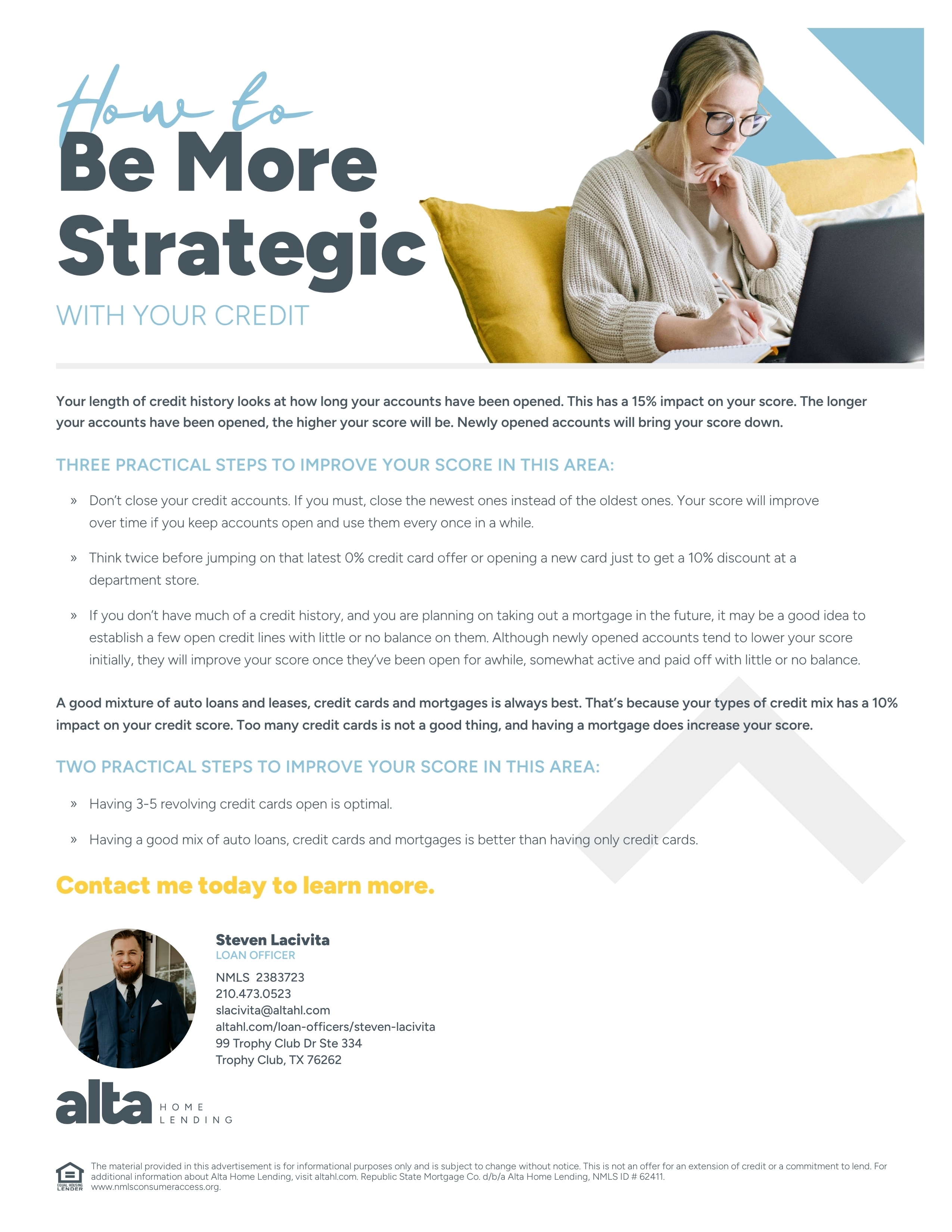 How to
Be More
Strategic
WITH YOUR CREDIT

Your length of credit history looks at how long your accounts have been opened. This has a 15% impact on your score. The longer your accounts have been opened, the higher your score will be. Newly opened accounts will bring your score down.

THREE PRACTICAL STEPS TO IMPROVE YOUR SCORE IN THIS AREA:

» Don't close your credit accounts. If you must, close the newest ones instead of the oldest ones. Your score will improve over time if you keep accounts open and use them every once in a while.

» Think twice before jumping on that latest 0% credit card offer or opening a new card just to get a 10% discount at a department store.

» If you don't have much of a credit history, and you are planning on taking out a mortgage in the future, it may be a good idea to establish a few open credit lines with little or no balance on them. Although newly opened accounts tend to lower your score initially, they will improve your score once they've been open for awhile, somewhat active and paid off with little or no balance.

A good mixture of auto loans and leases, credit cards and mortgages is always best. That's because your types of credit mix has a 10% impact on your credit score. Too many credit cards is not a good thing, and having a mortgage does increase your score.

TWO PRACTICAL STEPS TO IMPROVE YOUR SCORE IN THIS AREA:

» Having 3-5 revolving credit cards open is optimal.

» Having a good mix of auto loans, credit cards and mortgages is better than having only credit cards.

Contact me today to learn more.

Steven Lacivita
LOAN OFFICER
NMLS 2383723
210.473.0523
slacivita@altahl.com
altahl.com/loan-officers/steven-lacivita
99 Trophy Club Dr Ste 334
Trophy Club, TX 76262

alta HOME LENDING

EQUAL HOUSING LENDER
The material provided in this advertisement is for informational purposes only and is subject to change without notice. This is not an offer for an extension of credit or a commitment to lend. For additional information about Alta Home Lending, visit altahl.com. Republic State Mortgage Co. d/b/a Alta Home Lending, NMLS ID # 62411. www.nmlsconsumeraccess.org.